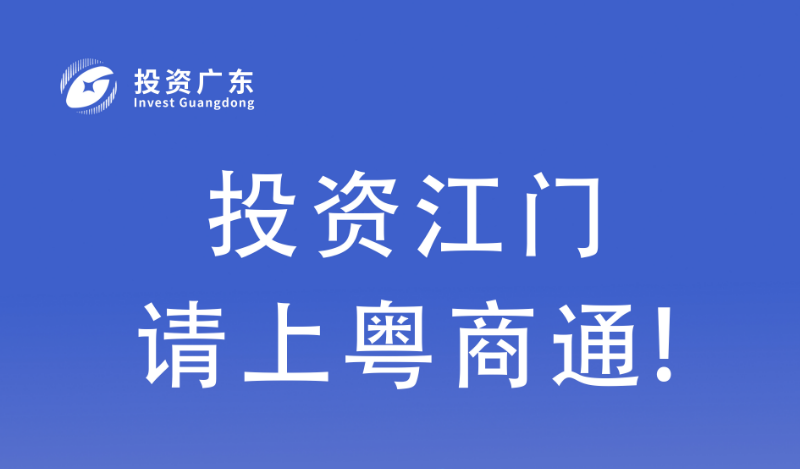 投资广东
Invest Guangdong

投资江门
请上粤商通!